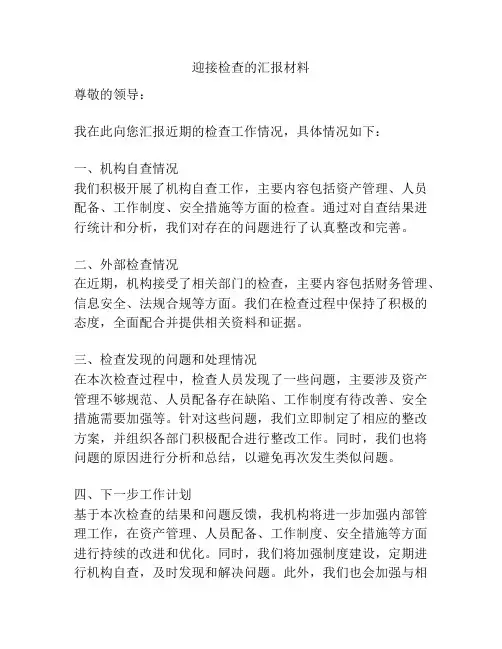 迎接检查的汇报材料

尊敬的领导：

我在此向您汇报近期的检查工作情况，具体情况如下：

一、机构自查情况
我们积极开展了机构自查工作，主要内容包括资产管理、人员配备、工作制度、安全措施等方面的检查。通过对自查结果进行统计和分析，我们对存在的问题进行了认真整改和完善。

二、外部检查情况
在近期，机构接受了相关部门的检查，主要内容包括财务管理、信息安全、法规合规等方面。我们在检查过程中保持了积极的态度，全面配合并提供相关资料和证据。

三、检查发现的问题和处理情况
在本次检查过程中，检查人员发现了一些问题，主要涉及资产管理不够规范、人员配备存在缺陷、工作制度有待改善、安全措施需要加强等。针对这些问题，我们立即制定了相应的整改方案，并组织各部门积极配合进行整改工作。同时，我们也将问题的原因进行分析和总结，以避免再次发生类似问题。

四、下一步工作计划
基于本次检查的结果和问题反馈，我机构将进一步加强内部管理工作，在资产管理、人员配备、工作制度、安全措施等方面进行持续的改进和优化。同时，我们将加强制度建设，定期进行机构自查，及时发现和解决问题。此外，我们也会加强与相